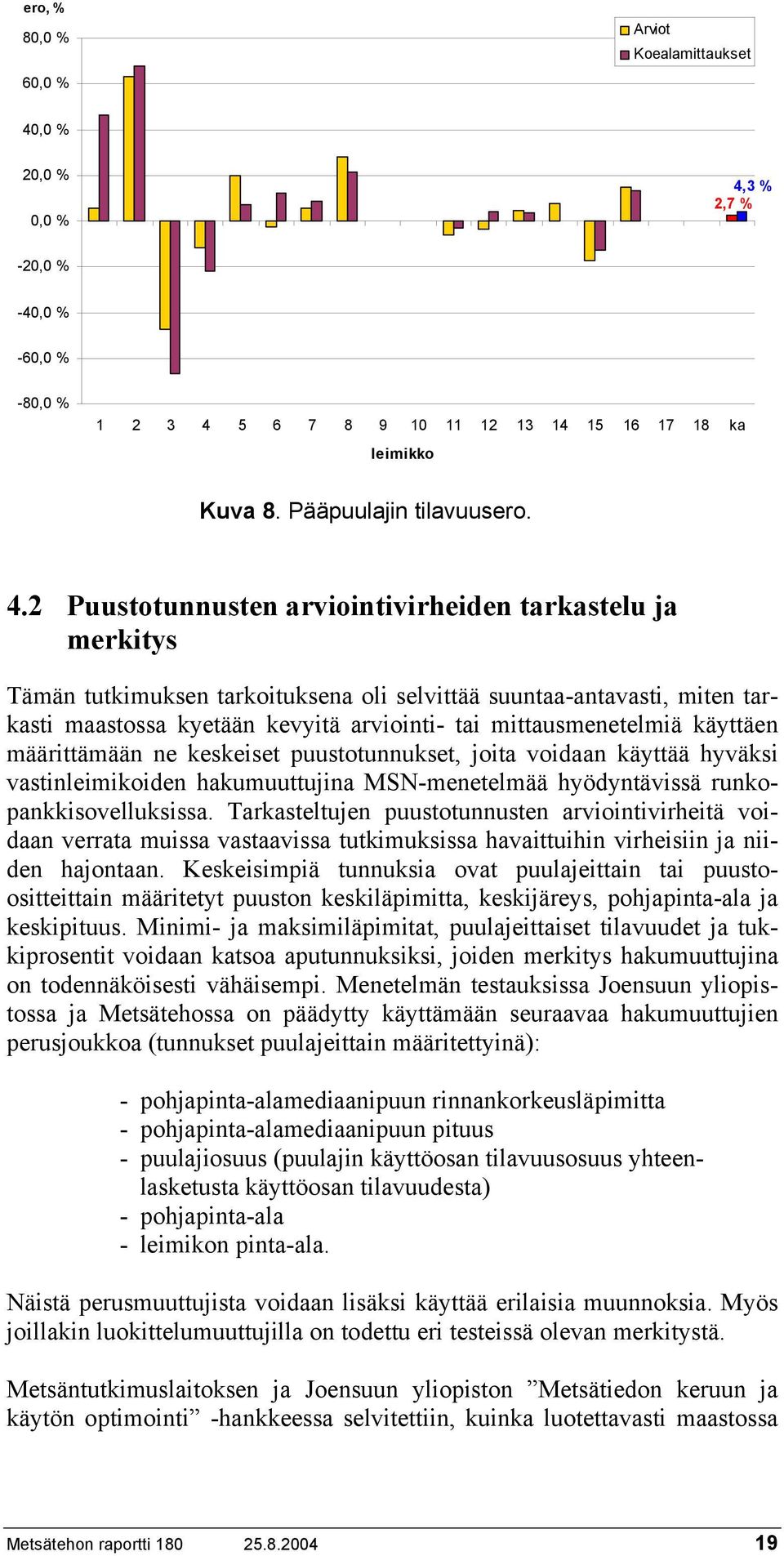 ero, %

80,0 %
60,0 %
40,0 %
20,0 %
0,0 %
-20,0 %
-40,0 %
-60,0 %
-80,0 %

Arviot
Koealamittaukset

4,3 %
2,7 %

1 2 3 4 5 6 7 8 9 10 11 12 13 14 15 16 17 18 ka

leimikko

Kuva 8. Pääpuulajin tilavuusero.

4.2 Puustotunnusten arviointivirheiden tarkastelu ja merkitys

Tämän tutkimuksen tarkoituksena oli selvittää suuntaa-antavasti, miten tarkasti maastossa kyetään kevyitä arviointi- tai mittausmenetelmiä käyttäen määrittämään ne keskeiset puustotunnukset, joita voidaan käyttää hyväksi vastinleimikoiden hakumuuttujina MSN-menetelmää hyödyntävissä runkopankkisovelluksissa. Tarkasteltujen puustotunnusten arviointivirheitä voidaan verrata muissa vastaavissa tutkimuksissa havaittuihin virheisiin ja niiden hajontaan. Keskeisimpiä tunnuksia ovat puulajeittain tai puustoositteittain määritetyt puuston keskiläpimitta, keskijäreys, pohjapinta-ala ja keskipituus. Minimi- ja maksimiläpimitat, puulajeittaiset tilavuudet ja tukkiprosentit voidaan katsoa aputunnuksiksi, joiden merkitys hakumuuttujina on todennäköisesti vähäisempi. Menetelmän testauksissa Joensuun yliopistossa ja Metsätehossa on päädytty käyttämään seuraavaa hakumuuttujien perusjoukkoa (tunnukset puulajeittain määritettyinä):

- pohjapinta-alamediaanipuun rinnankorkeusläpimitta
- pohjapinta-alamediaanipuun pituus
- puulajiosuus (puulajin käyttöosan tilavuusosuus yhteenlasketusta käyttöosan tilavuudesta)
- pohjapinta-ala
- leimikon pinta-ala.

Näistä perusmuuttujista voidaan lisäksi käyttää erilaisia muunnoksia. Myös joillakin luokittelumuuttujilla on todettu eri testeissä olevan merkitystä.

Metsäntutkimuslaitoksen ja Joensuun yliopiston ”Metsätiedon keruun ja käytön optimointi” -hankkeessa selvitettiin, kuinka luotettavasti maastossa

Metsätehon raportti 180 25.8.2004 19